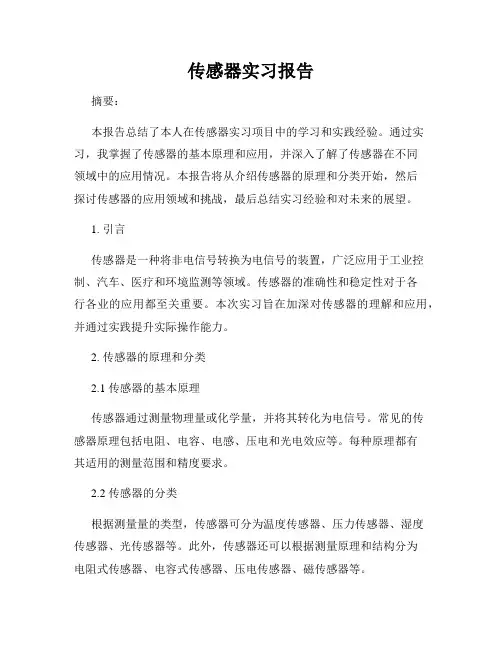 传感器实习报告

摘要：

本报告总结了本人在传感器实习项目中的学习和实践经验。通过实习，我掌握了传感器的基本原理和应用，并深入了解了传感器在不同领域中的应用情况。本报告将从介绍传感器的原理和分类开始，然后探讨传感器的应用领域和挑战，最后总结实习经验和对未来的展望。

1. 引言

传感器是一种将非电信号转换为电信号的装置，广泛应用于工业控制、汽车、医疗和环境监测等领域。传感器的准确性和稳定性对于各行各业的应用都至关重要。本次实习旨在加深对传感器的理解和应用，并通过实践提升实际操作能力。

2. 传感器的原理和分类

2.1 传感器的基本原理

传感器通过测量物理量或化学量，并将其转化为电信号。常见的传感器原理包括电阻、电容、电感、压电和光电效应等。每种原理都有其适用的测量范围和精度要求。

2.2 传感器的分类

根据测量量的类型，传感器可分为温度传感器、压力传感器、湿度传感器、光传感器等。此外，传感器还可以根据测量原理和结构分为电阻式传感器、电容式传感器、压电传感器、磁传感器等。